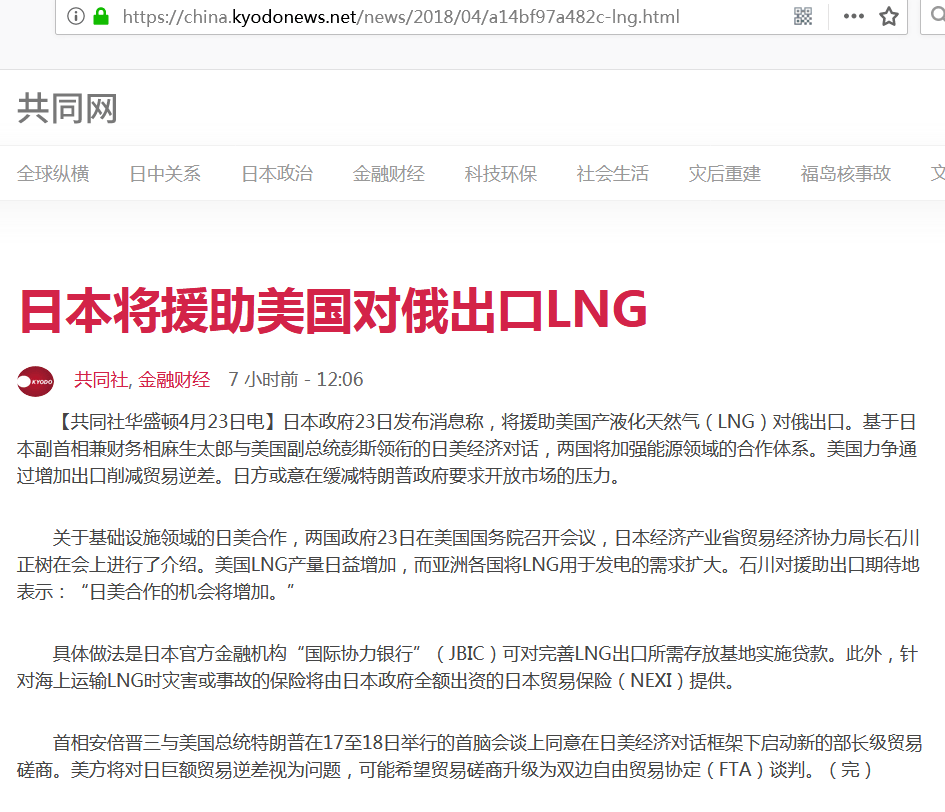 https://china.kyodonews.net/news/2018/04/a14bf97a482c-lng.html

共同网

全球纵横 日中关系 日本政治 金融财经 科技环保 社会生活 灾后重建 福岛核事故 文

日本将援助美国对俄出口LNG

KYODO 共同社, 金融财经 7 小时前 - 12:06

【共同社华盛顿4月23日电】日本政府23日发布消息称，将援助美国产液化天然气（LNG）对俄出口。基于日本副首相兼财务相麻生太郎与美国副总统彭斯领衔的日美经济对话，两国将加强能源领域的合作体系。美国力争通过增加出口削减贸易逆差。日方或意在缓减特朗普政府要求开放市场的压力。

关于基础设施领域的日美合作，两国政府23日在美国国务院召开会议，日本经济产业省贸易经济协力局长石川正树在会上进行了介绍。美国LNG产量日益增加，而亚洲各国将LNG用于发电的需求扩大。石川对援助出口期待地表示：“日美合作的机会将增加。”

具体做法是日本官方金融机构“国际协力银行”（JBIC）可对完善LNG出口所需存放基地实施贷款。此外，针对海上运输LNG时灾害或事故的保险将由日本政府全额出资的日本贸易保险（NEXI）提供。

首相安倍晋三与美国总统特朗普在17至18日举行的首脑会谈上同意在日美经济对话框架下启动新的部长级贸易磋商。美方将对日巨额贸易逆差视为问题，可能希望贸易磋商升级为双边自由贸易协定（FTA）谈判。（完）